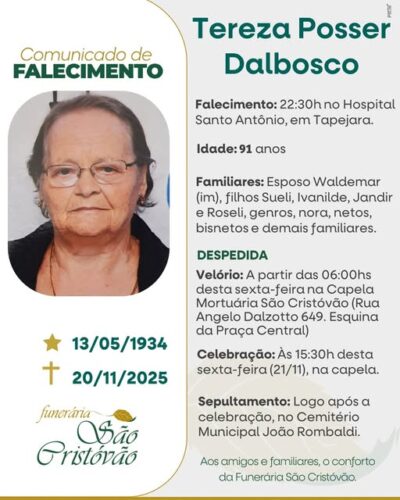 Comunicado de
FALECIMENTO

13/05/1934
20/11/2025

funerária
São Cristóvão

Tereza Posser Dalbosco

Falecimento: 22:30h no Hospital Santo Antônio, em Tapejara.

Idade: 91 anos

Familiares: Esposo Waldemar (im), filhos Sueli, Ivanilde, Jandir e Roseli, genros, nora, netos, bisnetos e demais familiares.

DESPEDIDA
Velório: A partir das 06:00hs desta sexta-feira na Capela Mortuária São Cristóvão (Rua Angelo Dalzotto 649. Esquina da Praça Central)

Celebração: Às 15:30h desta sexta-feira (21/11), na capela.

Sepultamento: Logo após a celebração, no Cemitério Municipal João Rombaldi.

Aos amigos e familiares, o conforto da Funerária São Cristóvão.